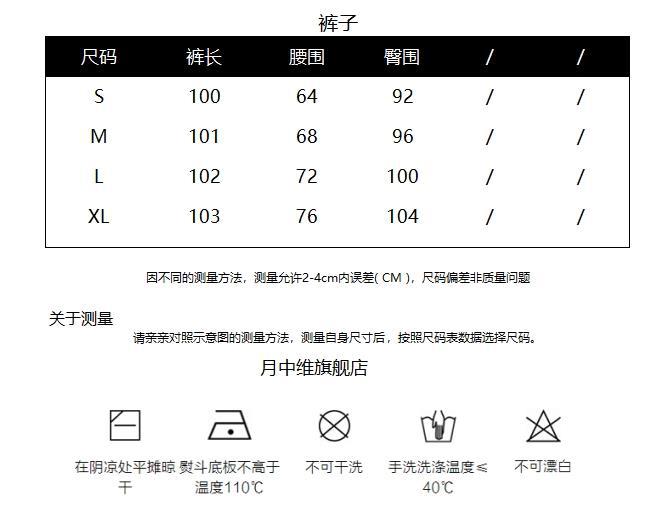 裤子

| 尺码 | 裤长 | 腰围 | 臀围 | / | / |
|---|---|---|---|---|---|
| S | 100 | 64 | 92 | / | / |
| M | 101 | 68 | 96 | / | / |
| L | 102 | 72 | 100 | / | / |
| XL | 103 | 76 | 104 | / | / |

因不同的测量方法，测量允许2-4cm内误差( CM )，尺码偏差非质量问题

关于测量
请亲亲对照示意图的测量方法，测量自身尺寸后，按照尺码表数据选择尺码。

月中维旗舰店

在阴凉处平摊晾干

熨斗底板不高于温度110℃

不可干洗

手洗洗涤温度≤40℃

不可漂白